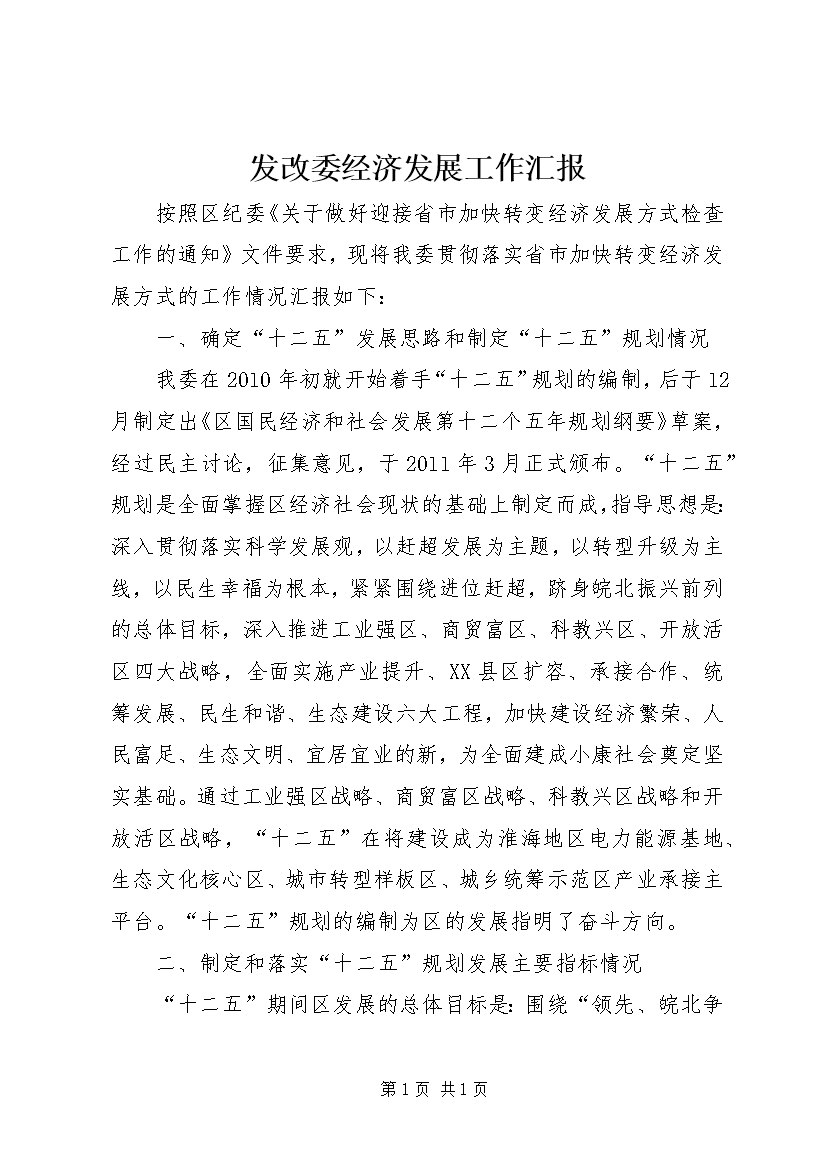 发改委经济发展工作汇报

按照区纪委《关于做好迎接省市加快转变经济发展方式检查工作的通知》文件要求，现将我委贯彻落实省市加快转变经济发展方式的工作情况汇报如下：

一、确定“十二五”发展思路和制定“十二五”规划情况

我委在2010年初就开始着手“十二五”规划的编制，后于12月制定出《区国民经济和社会发展第十二个五年规划纲要》草案，经过民主讨论，征集意见，于2011年3月正式颁布。“十二五”规划是全面掌握区经济社会现状的基础上制定而成，指导思想是：深入贯彻落实科学发展观，以赶超发展为主题，以转型升级为主线，以民生幸福为根本，紧紧围绕进位赶超，跻身皖北振兴前列的总体目标，深入推进工业强区、商贸富区、科教兴区、开放活区四大战略，全面实施产业提升、XX县区扩容、承接合作、统筹发展、民生和谐、生态建设六大工程，加快建设经济繁荣、人民富足、生态文明、宜居宜业的新，为全面建成小康社会奠定坚实基础。通过工业强区战略、商贸富区战略、科教兴区战略和开放活区战略，“十二五”在将建设成为淮海地区电力能源基地、生态文化核心区、城市转型样板区、城乡统筹示范区产业承接主平台。“十二五”规划的编制为区的发展指明了奋斗方向。

二、制定和落实“十二五”规划发展主要指标情况

“十二五”期间区发展的总体目标是：围绕“领先、皖北争

第1页 共1页